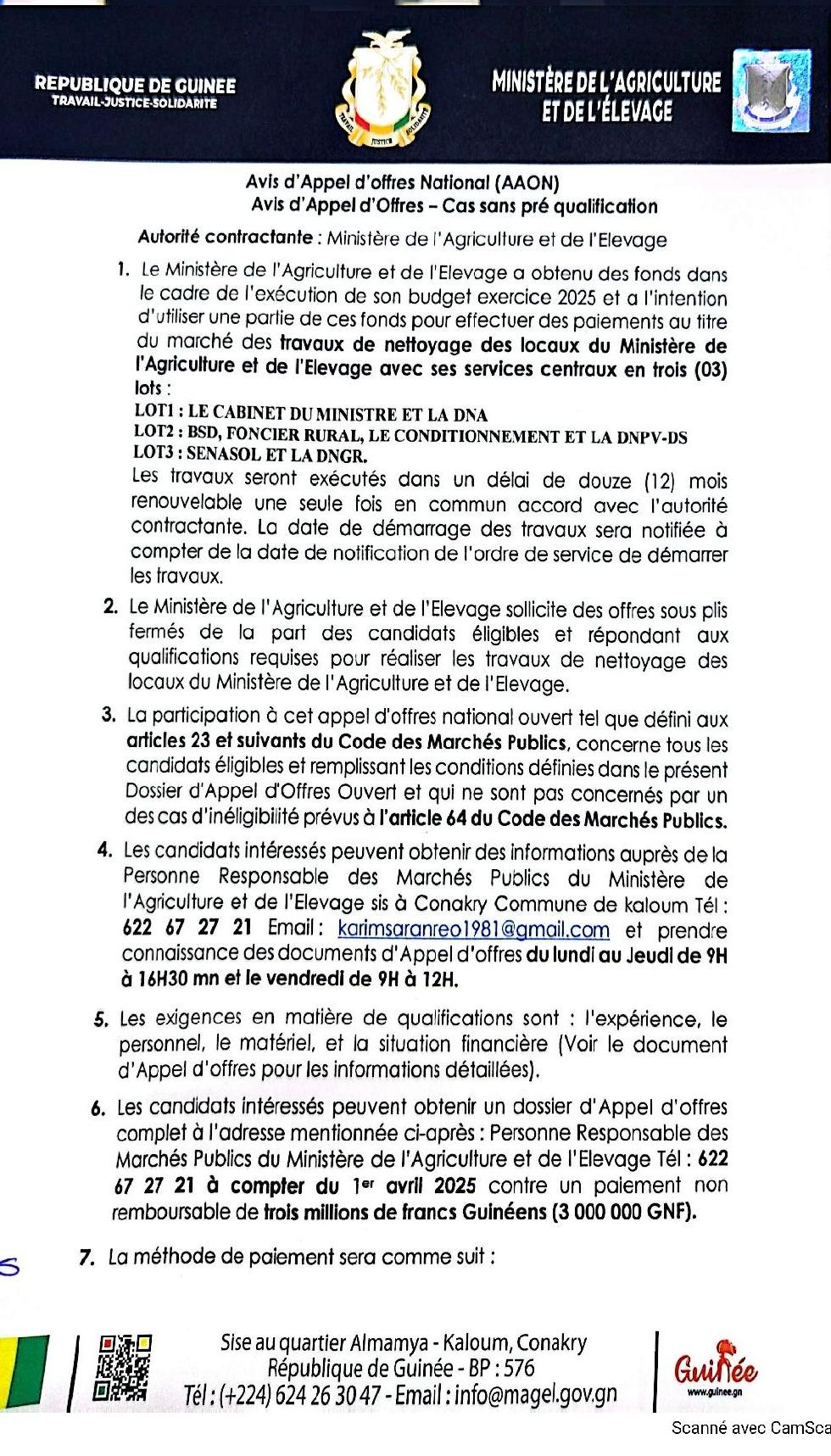 REPUBLIQUE DE GUINEE
TRAVAIL-JUSTICE-SOLIDARITE

TRAVAIL JUSTICE SOLIDARITE

MINISTÈRE DE L'AGRICULTURE ET DE L'ÉLEVAGE

Avis d'Appel d'offres National (AAON)
Avis d'Appel d'Offres – Cas sans pré qualification

Autorité contractante : Ministère de l'Agriculture et de l'Elevage

1. Le Ministère de l'Agriculture et de l'Elevage a obtenu des fonds dans le cadre de l'exécution de son budget exercice 2025 et a l'intention d'utiliser une partie de ces fonds pour effectuer des paiements au titre du marché des travaux de nettoyage des locaux du Ministère de l'Agriculture et de l'Elevage avec ses services centraux en trois (03) lots :
LOT1 : LE CABINET DU MINISTRE ET LA DNA
LOT2 : BSD, FONCIER RURAL, LE CONDITIONNEMENT ET LA DNPV-DS
LOT3 : SENASOL ET LA DNGR.
Les travaux seront exécutés dans un délai de douze (12) mois renouvelable une seule fois en commun accord avec l'autorité contractante. La date de démarrage des travaux sera notifiée à compter de la date de notification de l'ordre de service de démarrer les travaux.

2. Le Ministère de l'Agriculture et de l'Elevage sollicite des offres sous plis fermés de la part des candidats éligibles et répondant aux qualifications requises pour réaliser les travaux de nettoyage des locaux du Ministère de l'Agriculture et de l'Elevage.

3. La participation à cet appel d'offres national ouvert tel que défini aux articles 23 et suivants du Code des Marchés Publics, concerne tous les candidats éligibles et remplissant les conditions définies dans le présent Dossier d'Appel d'Offres Ouvert et qui ne sont pas concernés par un des cas d'inéligibilité prévus à l'article 64 du Code des Marchés Publics.

4. Les candidats intéressés peuvent obtenir des informations auprès de la Personne Responsable des Marchés Publics du Ministère de l'Agriculture et de l'Elevage sis à Conakry Commune de kaloum Tél : 622 67 27 21 Email : karimsaranreo1981@gmail.com et prendre connaissance des documents d'Appel d'offres du lundi au Jeudi de 9H à 16H30 mn et le vendredi de 9H à 12H.

5. Les exigences en matière de qualifications sont : l'expérience, le personnel, le matériel, et la situation financière (Voir le document d'Appel d'offres pour les informations détaillées).

6. Les candidats intéressés peuvent obtenir un dossier d'Appel d'offres complet à l'adresse mentionnée ci-après : Personne Responsable des Marchés Publics du Ministère de l'Agriculture et de l'Elevage Tél : 622 67 27 21 à compter du 1er avril 2025 contre un paiement non remboursable de trois millions de francs Guinéens (3 000 000 GNF).

7. La méthode de paiement sera comme suit :

Sise au quartier Almamya - Kaloum, Conakry
République de Guinée - BP : 576
Tél : (+224) 624 26 30 47 - Email : info@magel.gov.gn

Guinée
www.guinee.gn

Scanné avec CamSca